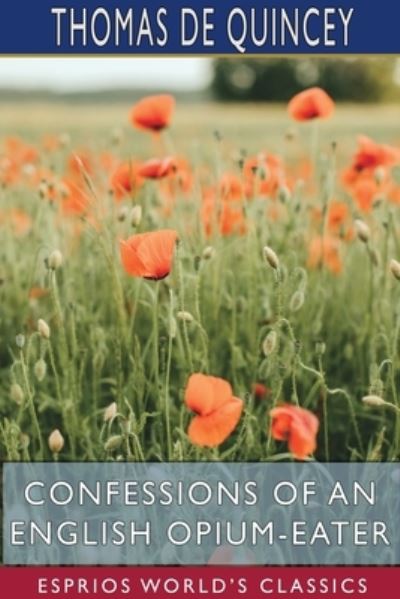 THOMAS DE QUINCEY

CONFESSIONS OF AN ENGLISH OPIUM-EATER

ESPRIOS WORLD'S CLASSICS